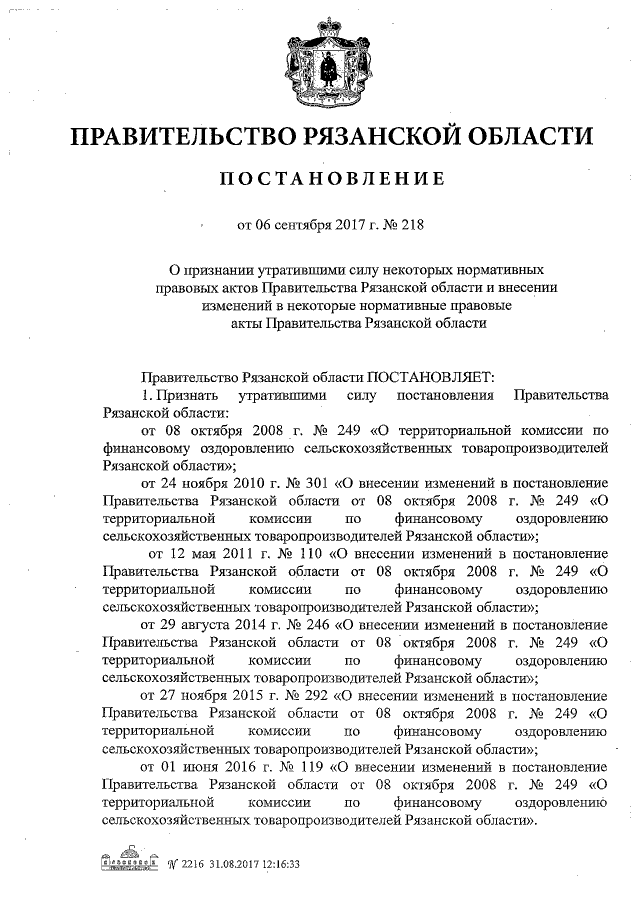 ПРАВИТЕЛЬСТВО РЯЗАНСКОЙ ОБЛАСТИ

ПОСТАНОВЛЕНИЕ

от 06 сентября 2017 г. № 218

О признании утратившими силу некоторых нормативных правовых актов Правительства Рязанской области и внесении изменений в некоторые нормативные правовые акты Правительства Рязанской области

Правительство Рязанской области ПОСТАНОВЛЯЕТ:

1. Признать утратившими силу постановления Правительства Рязанской области:

от 08 октября 2008 г. № 249 «О территориальной комиссии по финансовому оздоровлению сельскохозяйственных товаропроизводителей Рязанской области»;

от 24 ноября 2010 г. № 301 «О внесении изменений в постановление Правительства Рязанской области от 08 октября 2008 г. № 249 «О территориальной комиссии по финансовому оздоровлению сельскохозяйственных товаропроизводителей Рязанской области»;

от 12 мая 2011 г. № 110 «О внесении изменений в постановление Правительства Рязанской области от 08 октября 2008 г. № 249 «О территориальной комиссии по финансовому оздоровлению сельскохозяйственных товаропроизводителей Рязанской области»;

от 29 августа 2014 г. № 246 «О внесении изменений в постановление Правительства Рязанской области от 08 октября 2008 г. № 249 «О территориальной комиссии по финансовому оздоровлению сельскохозяйственных товаропроизводителей Рязанской области»;

от 27 ноября 2015 г. № 292 «О внесении изменений в постановление Правительства Рязанской области от 08 октября 2008 г. № 249 «О территориальной комиссии по финансовому оздоровлению сельскохозяйственных товаропроизводителей Рязанской области»;

от 01 июня 2016 г. № 119 «О внесении изменений в постановление Правительства Рязанской области от 08 октября 2008 г. № 249 «О территориальной комиссии по финансовому оздоровлению сельскохозяйственных товаропроизводителей Рязанской области».

№ 2216 31.08.2017 12:16:33